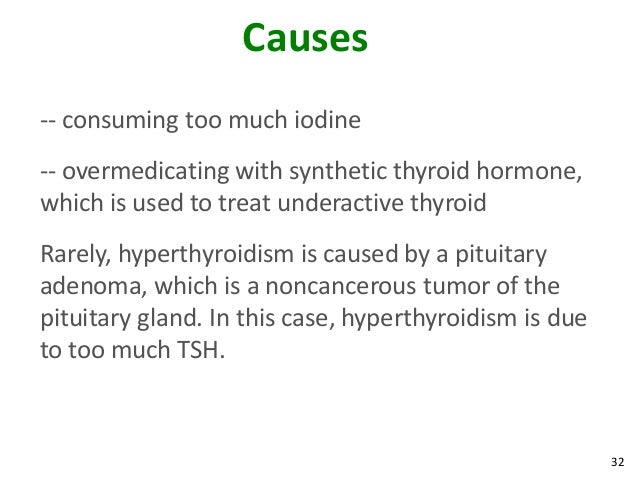 Causes

-- consuming too much iodine

-- overmedicating with synthetic thyroid hormone, which is used to treat underactive thyroid

Rarely, hyperthyroidism is caused by a pituitary adenoma, which is a noncancerous tumor of the pituitary gland. In this case, hyperthyroidism is due to too much TSH.

32